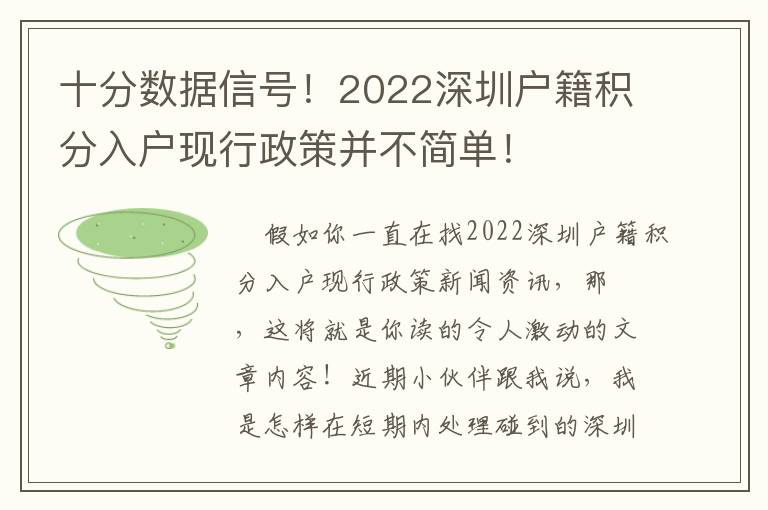 十分数据信号！2022深圳户籍积分入户现行政策并不简单！

假如你一直在找2022深圳户籍积分入户现行政策新闻资讯，那，这将就是你读的令人激动的文章内容！近期小伙伴跟我说，我是怎样在短期内处理碰到的深圳